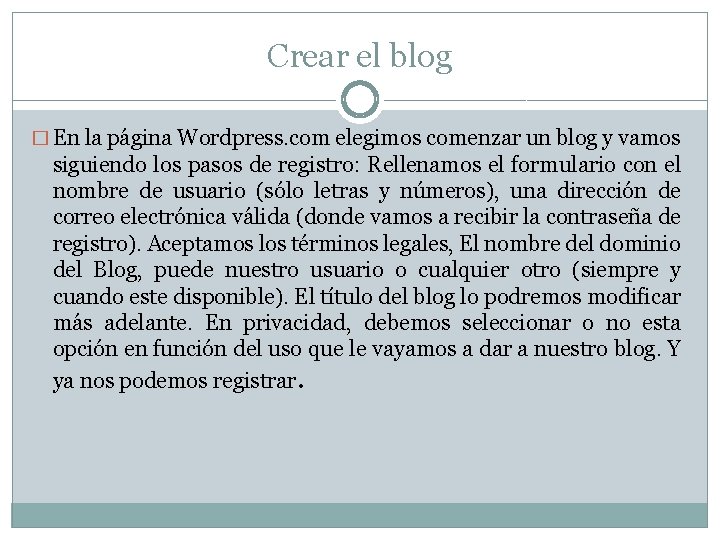 Crear el blog

En la página Wordpress.com elegimos comenzar un blog y vamos siguiendo los pasos de registro: Rellenamos el formulario con el nombre de usuario (sólo letras y números), una dirección de correo electrónica válida (donde vamos a recibir la contraseña de registro). Aceptamos los términos legales, El nombre del dominio del Blog, puede nuestro usuario o cualquier otro (siempre y cuando este disponible). El título del blog lo podremos modificar más adelante. En privacidad, debemos seleccionar o no esta opción en función del uso que le vayamos a dar a nuestro blog. Y ya nos podemos registrar.